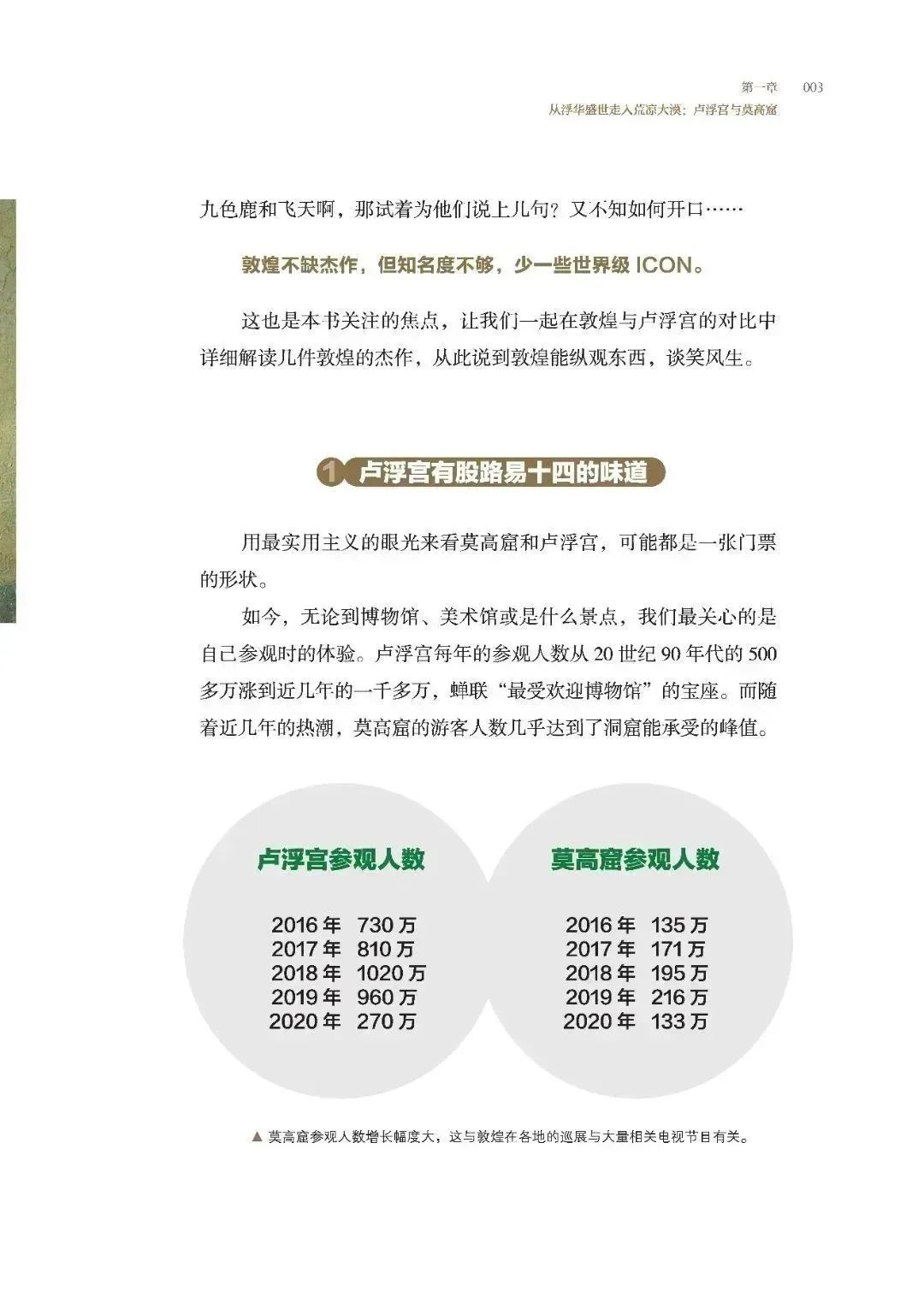 第一章 003
从浮华盛世走入荒凉大漠：卢浮宫与莫高窟

九色鹿和飞天啊，那试着为他们说上几句？又不知如何开口……

敦煌不缺杰作，但知名度不够，少一些世界级ICON。

这也是本书关注的焦点，让我们一起在敦煌与卢浮宫的对比中详细解读几件敦煌的杰作，从此说到敦煌能纵观东西，谈笑风生。

1 卢浮宫有股路易十四的味道

用最实用主义的眼光来看莫高窟和卢浮宫，可能都是一张门票的形状。

如今，无论到博物馆、美术馆或是什么景点，我们最关心的是自己参观时的体验。卢浮宫每年的参观人数从20世纪90年代的500多万涨到近几年的一千多万，蝉联“最受欢迎博物馆”的宝座。而随着近几年的热潮，莫高窟的游客人数几乎达到了洞窟能承受的峰值。

卢浮宫参观人数

2016年 730万
2017年 810万
2018年 1020万
2019年 960万
2020年 270万

莫高窟参观人数

2016年 135万
2017年 171万
2018年 195万
2019年 216万
2020年 133万

▲ 莫高窟参观人数增长幅度大，这与敦煌在各地的巡展与大量相关电视节目有关。